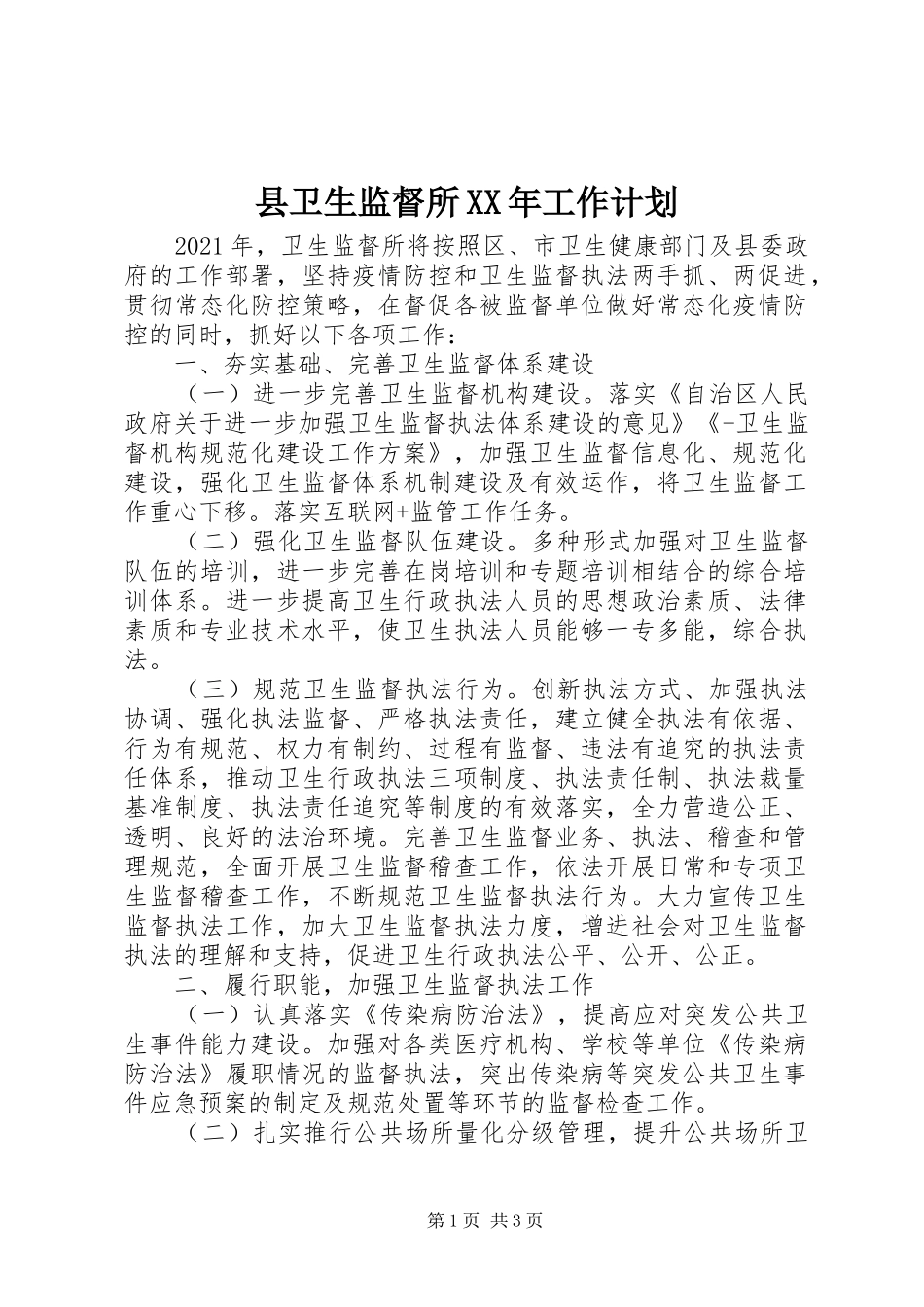 县卫生监督所XX年工作计划

2021年，卫生监督所将按照区、市卫生健康部门及县委政府的工作部署，坚持疫情防控和卫生监督执法两手抓、两促进，贯彻常态化防控策略，在督促各被监督单位做好常态化疫情防控的同时，抓好以下各项工作：

一、夯实基础、完善卫生监督体系建设

（一）进一步完善卫生监督机构建设。落实《自治区人民政府关于进一步加强卫生监督执法体系建设的意见》《-卫生监督机构规范化建设工作方案》，加强卫生监督信息化、规范化建设，强化卫生监督体系机制建设及有效运作，将卫生监督工作重心下移。落实互联网+监管工作任务。

（二）强化卫生监督队伍建设。多种形式加强对卫生监督队伍的培训，进一步完善在岗培训和专题培训相结合的综合培训体系。进一步提高卫生行政执法人员的思想政治素质、法律素质和专业技术水平，使卫生执法人员能够一专多能，综合执法。

（三）规范卫生监督执法行为。创新执法方式、加强执法协调、强化执法监督、严格执法责任，建立健全执法有依据、行为有规范、权力有制约、过程有监督、违法有追究的执法责任体系，推动卫生行政执法三项制度、执法责任制、执法裁量基准制度、执法责任追究等制度的有效落实，全力营造公正、透明、良好的法治环境。完善卫生监督业务、执法、稽查和管理规范，全面开展卫生监督稽查工作，依法开展日常和专项卫生监督稽查工作，不断规范卫生监督执法行为。大力宣传卫生监督执法工作，加大卫生监督执法力度，增进社会对卫生监督执法的理解和支持，促进卫生行政执法公平、公开、公正。

二、履行职能，加强卫生监督执法工作

（一）认真落实《传染病防治法》，提高应对突发公共卫生事件能力建设。加强对各类医疗机构、学校等单位《传染病防治法》履职情况的监督执法，突出传染病等突发公共卫生事件应急预案的制定及规范处置等环节的监督检查工作。

（二）扎实推行公共场所量化分级管理，提升公共场所卫

第1页 共3页